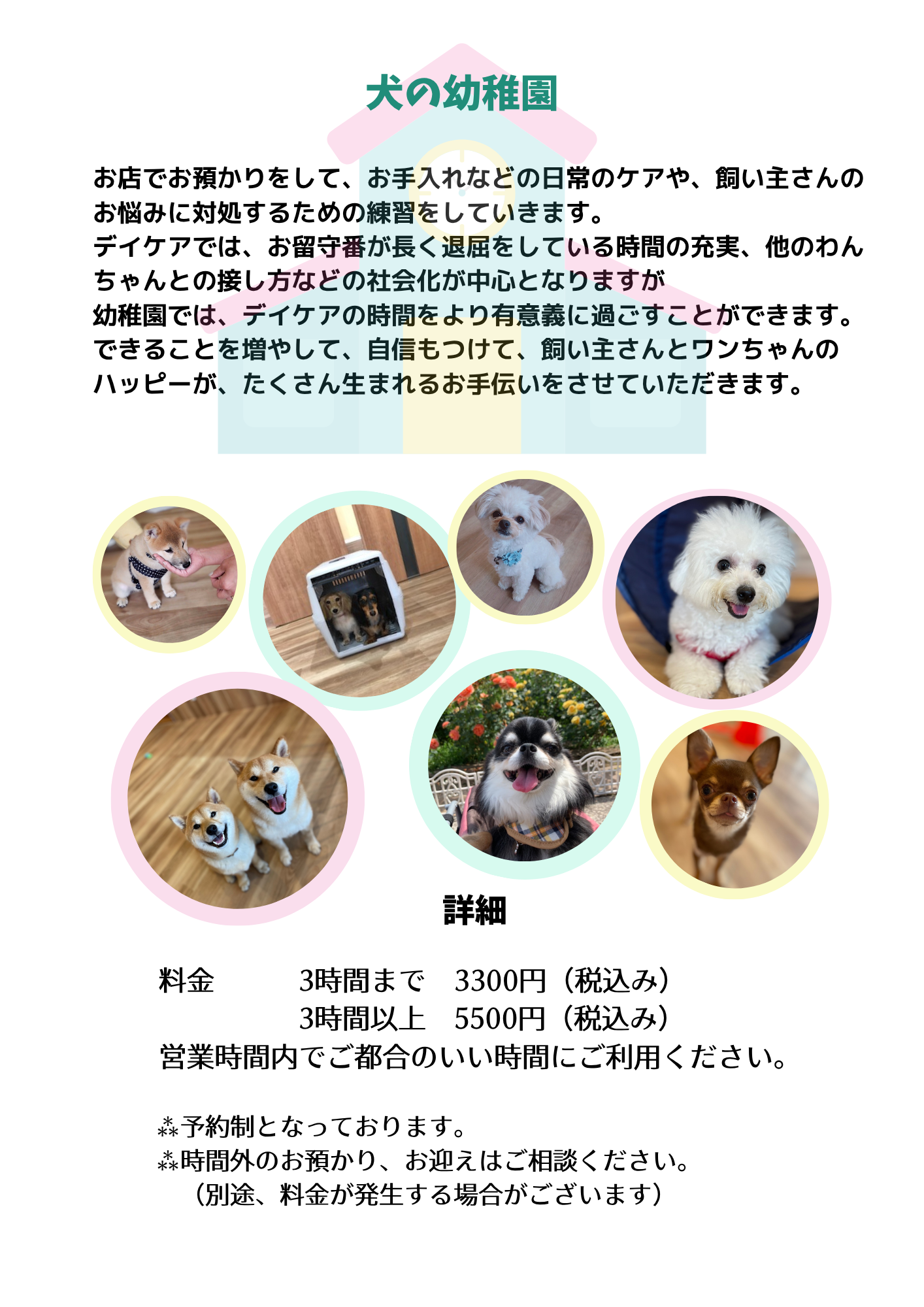 犬の幼稚園

お店でお預かりをして、お手入れなどの日常のケアや、飼い主さんのお悩みに対処するための練習をしていきます。
デイケアでは、お留守番が長く退屈をしている時間の充実、他のわんちゃんとの接し方などの社会化が中心となりますが
幼稚園では、デイケアの時間をより有意義に過ごすことができます。
できることを増やして、自信もつけて、飼い主さんとワンちゃんのハッピーが、たくさん生まれるお手伝いをさせていただきます。

詳細

料金 3時間まで 3300円（税込み）
3時間以上 5500円（税込み）
営業時間内でご都合のいい時間にご利用ください。

⁂予約制となっております。
⁂時間外のお預かり、お迎えはご相談ください。
（別途、料金が発生する場合がございます）